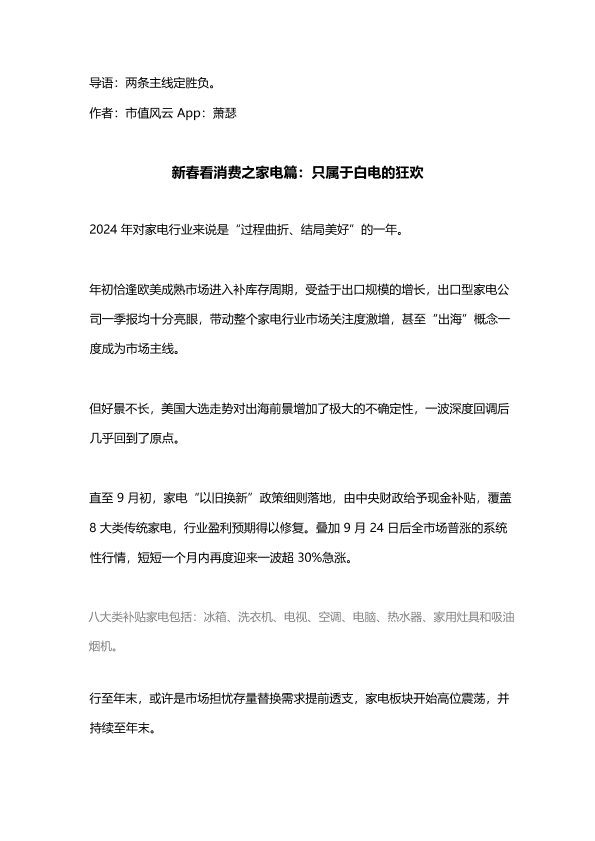 导语：两条主线定胜负。

作者：市值风云 App：萧瑟

新春看消费之家电篇：只属于白电的狂欢

2024 年对家电行业来说是“过程曲折、结局美好”的一年。

年初恰逢欧美成熟市场进入补库存周期，受益于出口规模的增长，出口型家电公司一季报均十分亮眼，带动整个家电行业市场关注度激增，甚至“出海”概念一度成为市场主线。

但好景不长，美国大选走势对出海前景增加了极大的不确定性，一波深度回调后几乎回到了原点。

直至 9 月初，家电“以旧换新”政策细则落地，由中央财政给予现金补贴，覆盖 8 大类传统家电，行业盈利预期得以修复。叠加 9 月 24 日后全市场普涨的系统性行情，短短一个月内再度迎来一波超 30%急涨。

八大类补贴家电包括：冰箱、洗衣机、电视、空调、电脑、热水器、家用灶具和吸油烟机。

行至年末，或许是市场担忧存量替换需求提前透支，家电板块开始高位震荡，并持续至年末。